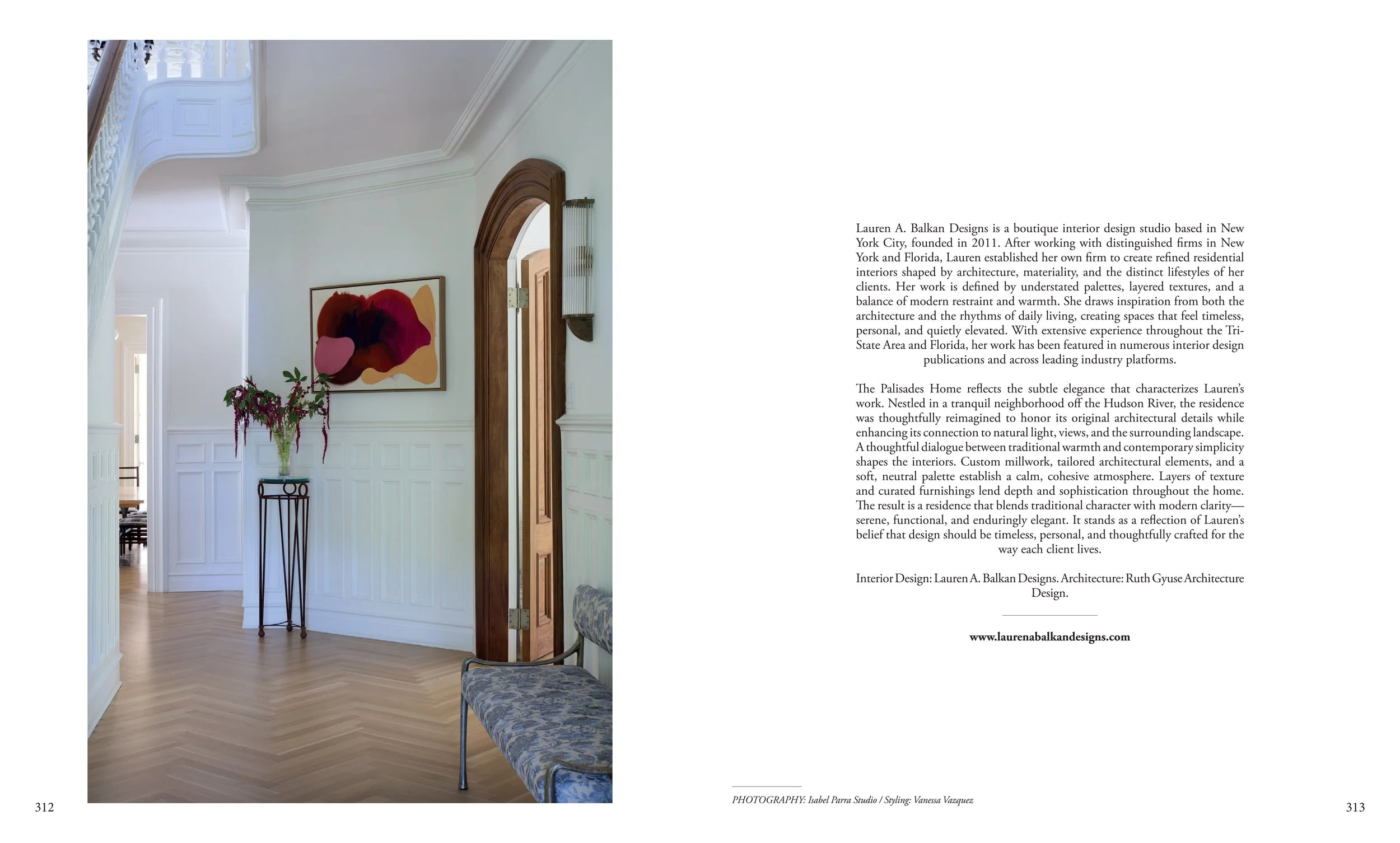 312

Lauren A. Balkan Designs is a boutique interior design studio based in New York City, founded in 2011. After working with distinguished firms in New York and Florida, Lauren established her own firm to create refined residential interiors shaped by architecture, materiality, and the distinct lifestyles of her clients. Her work is defined by understated palettes, layered textures, and a balance of modern restraint and warmth. She draws inspiration from both the architecture and the rhythms of daily living, creating spaces that feel timeless, personal, and quietly elevated. With extensive experience throughout the Tri-State Area and Florida, her work has been featured in numerous interior design publications and across leading industry platforms.

The Palisades Home reflects the subtle elegance that characterizes Lauren's work. Nestled in a tranquil neighborhood off the Hudson River, the residence was thoughtfully reimagined to honor its original architectural details while enhancing its connection to natural light, views, and the surrounding landscape. A thoughtful dialogue between traditional warmth and contemporary simplicity shapes the interiors. Custom millwork, tailored architectural elements, and a soft, neutral palette establish a calm, cohesive atmosphere. Layers of texture and curated furnishings lend depth and sophistication throughout the home. The result is a residence that blends traditional character with modern clarity—serene, functional, and enduringly elegant. It stands as a reflection of Lauren's belief that design should be timeless, personal, and thoughtfully crafted for the way each client lives.

Interior Design: Lauren A. Balkan Designs. Architecture: Ruth Gyuse Architecture Design.

www.laurenabalkandesigns.com

PHOTOGRAPHY: Isabel Parra Studio / Styling: Vanessa Vazquez

313